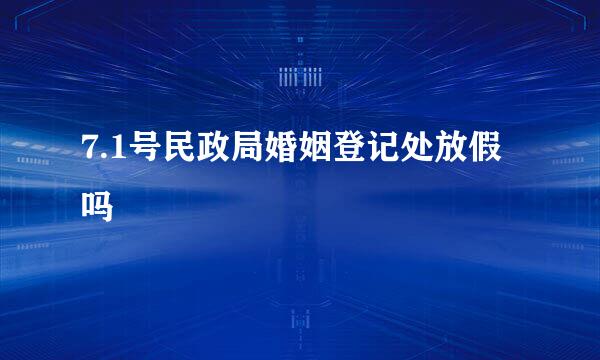 7.1号民政局婚姻登记处放假吗